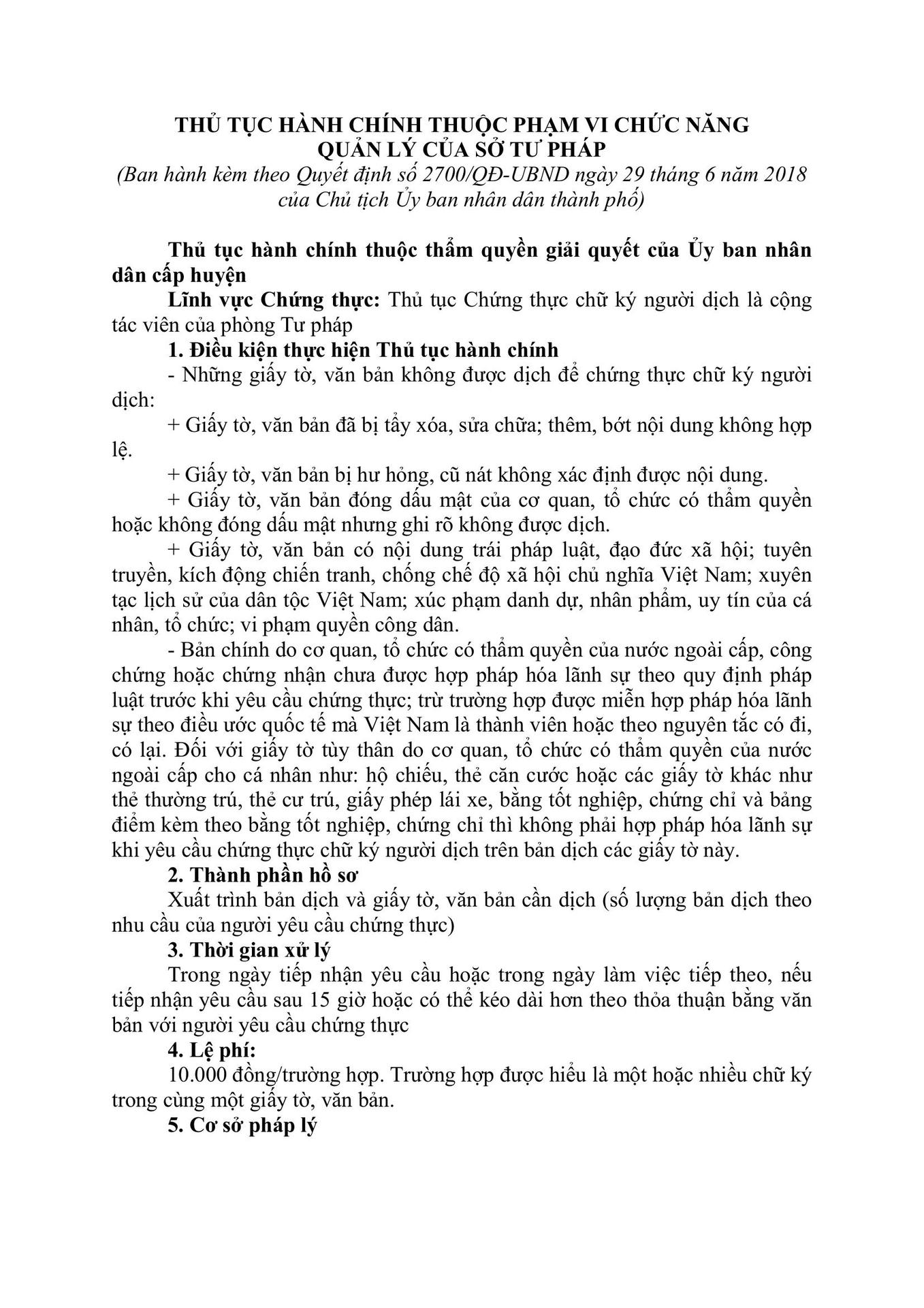 THỦ TỤC HÀNH CHÍNH THUỘC PHẠM VI CHỨC NĂNG QUẢN LÝ CỦA SỞ TƯ PHÁP
(Ban hành kèm theo Quyết định số 2700/QĐ-UBND ngày 29 tháng 6 năm 2018 của Chủ tịch Ủy ban nhân dân thành phố)

Thủ tục hành chính thuộc thẩm quyền giải quyết của Ủy ban nhân dân cấp huyện

Lĩnh vực Chứng thực: Thủ tục Chứng thực chữ ký người dịch là cộng tác viên của phòng Tư pháp

1. Điều kiện thực hiện Thủ tục hành chính

- Những giấy tờ, văn bản không được dịch để chứng thực chữ ký người dịch:

+ Giấy tờ, văn bản đã bị tẩy xóa, sửa chữa; thêm, bớt nội dung không hợp lệ.

+ Giấy tờ, văn bản bị hư hỏng, cũ nát không xác định được nội dung.

+ Giấy tờ, văn bản đóng dấu mật của cơ quan, tổ chức có thẩm quyền hoặc không đóng dấu mật nhưng ghi rõ không được dịch.

+ Giấy tờ, văn bản có nội dung trái pháp luật, đạo đức xã hội; tuyên truyền, kích động chiến tranh, chống chế độ xã hội chủ nghĩa Việt Nam; xuyên tạc lịch sử của dân tộc Việt Nam; xúc phạm danh dự, nhân phẩm, uy tín của cá nhân, tổ chức; vi phạm quyền công dân.

- Bản chính do cơ quan, tổ chức có thẩm quyền của nước ngoài cấp, công chứng hoặc chứng nhận chưa được hợp pháp hóa lãnh sự theo quy định pháp luật trước khi yêu cầu chứng thực; trừ trường hợp được miễn hợp pháp hóa lãnh sự theo điều ước quốc tế mà Việt Nam là thành viên hoặc theo nguyên tắc có đi, có lại. Đối với giấy tờ tùy thân do cơ quan, tổ chức có thẩm quyền của nước ngoài cấp cho cá nhân như: hộ chiếu, thẻ căn cước hoặc các giấy tờ khác như thẻ thường trú, thẻ cư trú, giấy phép lái xe, bằng tốt nghiệp, chứng chỉ và bảng điểm kèm theo bằng tốt nghiệp, chứng chỉ thì không phải hợp pháp hóa lãnh sự khi yêu cầu chứng thực chữ ký người dịch trên bản dịch các giấy tờ này.

2. Thành phần hồ sơ

Xuất trình bản dịch và giấy tờ, văn bản cần dịch (số lượng bản dịch theo nhu cầu của người yêu cầu chứng thực)

3. Thời gian xử lý

Trong ngày tiếp nhận yêu cầu hoặc trong ngày làm việc tiếp theo, nếu tiếp nhận yêu cầu sau 15 giờ hoặc có thể kéo dài hơn theo thỏa thuận bằng văn bản với người yêu cầu chứng thực

4. Lệ phí:

10.000 đồng/trường hợp. Trường hợp được hiểu là một hoặc nhiều chữ ký trong cùng một giấy tờ, văn bản.

5. Cơ sở pháp lý